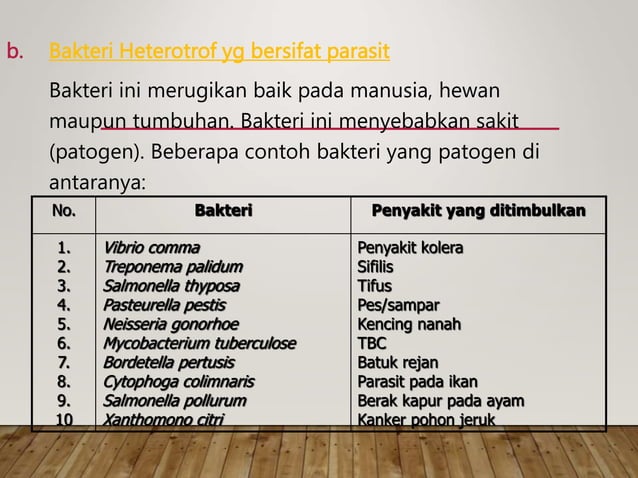 b. Bakteri Heterotrof yg bersifat parasit

Bakteri ini merugikan baik pada manusia, hewan maupun tumbuhan. Bakteri ini menyebabkan sakit (patogen). Beberapa contoh bakteri yang patogen di antaranya:

| No. | Bakteri | Penyakit yang ditimbulkan |
|---|---|---|
| 1. | Vibrio comma | Penyakit kolera |
| 2. | Treponema palidum | Sifilis |
| 3. | Salmonella thyposa | Tifus |
| 4. | Pasteurella pestis | Pes/sampar |
| 5. | Neisseria gonorhoe | Kencing nanah |
| 6. | Mycobacterium tuberculose | TBC |
| 7. | Bordetella pertusis | Batuk rejan |
| 8. | Cytophoga colimnaris | Parasit pada ikan |
| 9. | Salmonella pollurum | Berak kapur pada ayam |
| 10 | Xanthomono citri | Kanker pohon jeruk |